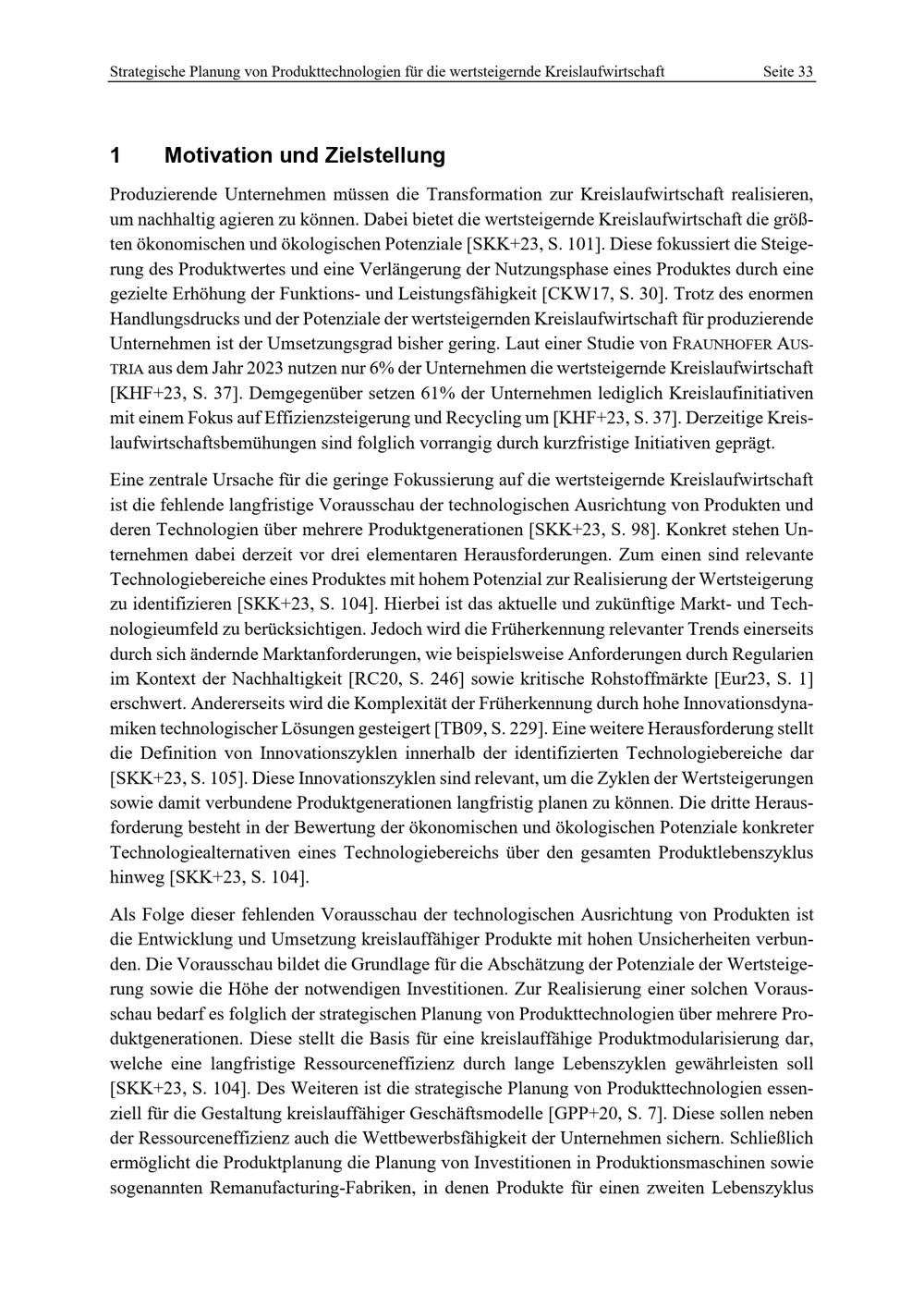 Strategische Planung von Produkttechnologien für die wertsteigernde Kreislaufwirtschaft Seite 33

1 Motivation und Zielstellung

Produzierende Unternehmen müssen die Transformation zur Kreislaufwirtschaft realisieren, um nachhaltig agieren zu können. Dabei bietet die wertsteigernde Kreislaufwirtschaft die größten ökonomischen und ökologischen Potenziale [SKK+23, S. 101]. Diese fokussiert die Steigerung des Produktwertes und eine Verlängerung der Nutzungsphase eines Produktes durch eine gezielte Erhöhung der Funktions- und Leistungsfähigkeit [CKW17, S. 30]. Trotz des enormen Handlungsdrucks und der Potenziale der wertsteigernden Kreislaufwirtschaft für produzierende Unternehmen ist der Umsetzungsgrad bisher gering. Laut einer Studie von FRAUNHOFER AUSTRIA aus dem Jahr 2023 nutzen nur 6% der Unternehmen die wertsteigernde Kreislaufwirtschaft [KHF+23, S. 37]. Demgegenüber setzen 61% der Unternehmen lediglich Kreislaufinitiativen mit einem Fokus auf Effizienzsteigerung und Recycling um [KHF+23, S. 37]. Derzeitige Kreislaufwirtschaftsbemühungen sind folglich vorrangig durch kurzfristige Initiativen geprägt.

Eine zentrale Ursache für die geringe Fokussierung auf die wertsteigernde Kreislaufwirtschaft ist die fehlende langfristige Vorausschau der technologischen Ausrichtung von Produkten und deren Technologien über mehrere Produktgenerationen [SKK+23, S. 98]. Konkret stehen Unternehmen dabei derzeit vor drei elementaren Herausforderungen. Zum einen sind relevante Technologiebereiche eines Produktes mit hohem Potenzial zur Realisierung der Wertsteigerung zu identifizieren [SKK+23, S. 104]. Hierbei ist das aktuelle und zukünftige Markt- und Technologieumfeld zu berücksichtigen. Jedoch wird die Früherkennung relevanter Trends einerseits durch sich ändernde Marktanforderungen, wie beispielsweise Anforderungen durch Regularien im Kontext der Nachhaltigkeit [RC20, S. 246] sowie kritische Rohstoffmärkte [Eur23, S. 1] erschwert. Andererseits wird die Komplexität der Früherkennung durch hohe Innovationsdynamiken technologischer Lösungen gesteigert [TB09, S. 229]. Eine weitere Herausforderung stellt die Definition von Innovationszyklen innerhalb der identifizierten Technologiebereiche dar [SKK+23, S. 105]. Diese Innovationszyklen sind relevant, um die Zyklen der Wertsteigerungen sowie damit verbundene Produktgenerationen langfristig planen zu können. Die dritte Herausforderung besteht in der Bewertung der ökonomischen und ökologischen Potenziale konkreter Technologiealternativen eines Technologiebereichs über den gesamten Produktlebenszyklus hinweg [SKK+23, S. 104].

Als Folge dieser fehlenden Vorausschau der technologischen Ausrichtung von Produkten ist die Entwicklung und Umsetzung kreislauffähiger Produkte mit hohen Unsicherheiten verbunden. Die Vorausschau bildet die Grundlage für die Abschätzung der Potenziale der Wertsteigerung sowie die Höhe der notwendigen Investitionen. Zur Realisierung einer solchen Vorausschau bedarf es folglich der strategischen Planung von Produkttechnologien über mehrere Produktgenerationen. Diese stellt die Basis für eine kreislauffähige Produktmodularisierung dar, welche eine langfristige Ressourceneffizienz durch lange Lebenszyklen gewährleisten soll [SKK+23, S. 104]. Des Weiteren ist die strategische Planung von Produkttechnologien essenziell für die Gestaltung kreislauffähiger Geschäftsmodelle [GPP+20, S. 7]. Diese sollen neben der Ressourceneffizienz auch die Wettbewerbsfähigkeit der Unternehmen sichern. Schließlich ermöglicht die Produktplanung die Planung von Investitionen in Produktionsmaschinen sowie sogenannten Remanufacturing-Fabriken, in denen Produkte für einen zweiten Lebenszyklus